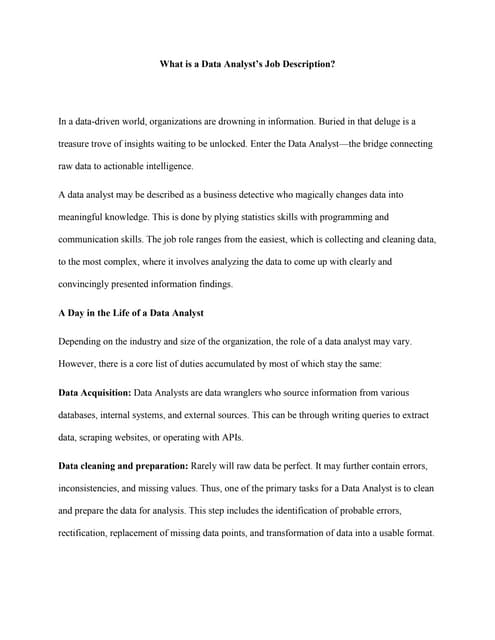 What is a Data Analyst's Job Description?

In a data-driven world, organizations are drowning in information. Buried in that deluge is a treasure trove of insights waiting to be unlocked. Enter the Data Analyst—the bridge connecting raw data to actionable intelligence.

A data analyst may be described as a business detective who magically changes data into meaningful knowledge. This is done by plying statistics skills with programming and communication skills. The job role ranges from the easiest, which is collecting and cleaning data, to the most complex, where it involves analyzing the data to come up with clearly and convincingly presented information findings.

A Day in the Life of a Data Analyst

Depending on the industry and size of the organization, the role of a data analyst may vary. However, there is a core list of duties accumulated by most of which stay the same:

Data Acquisition: Data Analysts are data wranglers who source information from various databases, internal systems, and external sources. This can be through writing queries to extract data, scraping websites, or operating with APIs.

Data cleaning and preparation: Rarely will raw data be perfect. It may further contain errors, inconsistencies, and missing values. Thus, one of the primary tasks for a Data Analyst is to clean and prepare the data for analysis. This step includes the identification of probable errors, rectification, replacement of missing data points, and transformation of data into a usable format.